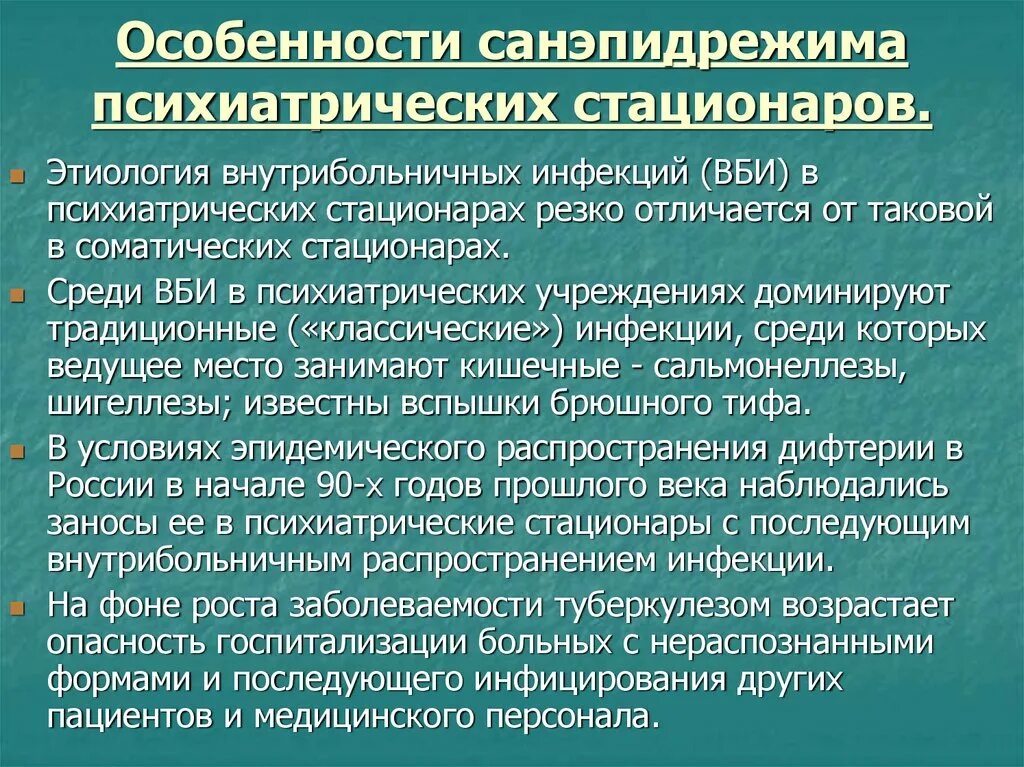 Особенности санэпидрежима психиатрических стационаров.

Этиология внутрибольничных инфекций (ВБИ) в психиатрических стационарах резко отличается от таковой в соматических стационарах.

Среди ВБИ в психиатрических учреждениях доминируют традиционные («классические») инфекции, среди которых ведущее место занимают кишечные - сальмонеллезы, шигеллезы; известны вспышки брюшного тифа.

В условиях эпидемического распространения дифтерии в России в начале 90-х годов прошлого века наблюдались заносы ее в психиатрические стационары с последующим внутрибольничным распространением инфекции.

На фоне роста заболеваемости туберкулезом возрастает опасность госпитализации больных с нераспознанными формами и последующего инфицирования других пациентов и медицинского персонала.